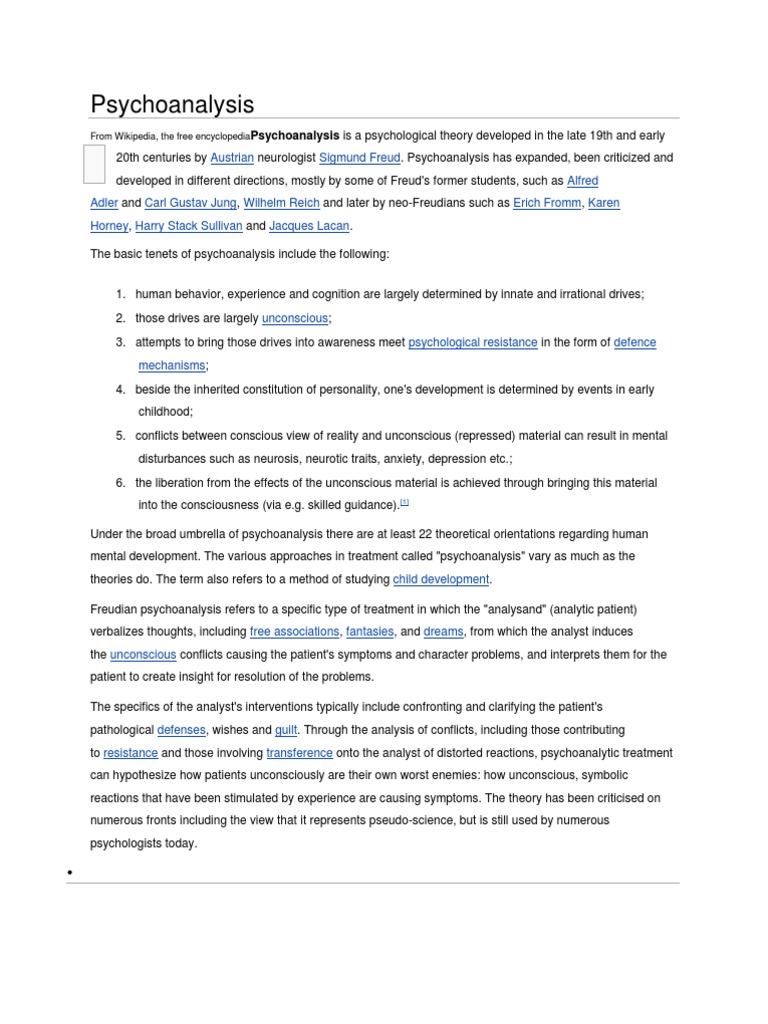 Psychoanalysis

From Wikipedia, the free encyclopedia**Psychoanalysis** is a psychological theory developed in the late 19th and early 20th centuries by Austrian neurologist Sigmund Freud. Psychoanalysis has expanded, been criticized and developed in different directions, mostly by some of Freud's former students, such as Alfred Adler and Carl Gustav Jung, Wilhelm Reich and later by neo-Freudians such as Erich Fromm, Karen Horney, Harry Stack Sullivan and Jacques Lacan.

The basic tenets of psychoanalysis include the following:

1. human behavior, experience and cognition are largely determined by innate and irrational drives;
2. those drives are largely unconscious;
3. attempts to bring those drives into awareness meet psychological resistance in the form of defence mechanisms;
4. beside the inherited constitution of personality, one's development is determined by events in early childhood;
5. conflicts between conscious view of reality and unconscious (repressed) material can result in mental disturbances such as neurosis, neurotic traits, anxiety, depression etc.;
6. the liberation from the effects of the unconscious material is achieved through bringing this material into the consciousness (via e.g. skilled guidance).[1]

Under the broad umbrella of psychoanalysis there are at least 22 theoretical orientations regarding human mental development. The various approaches in treatment called "psychoanalysis" vary as much as the theories do. The term also refers to a method of studying child development.

Freudian psychoanalysis refers to a specific type of treatment in which the "analysand" (analytic patient) verbalizes thoughts, including free associations, fantasies, and dreams, from which the analyst induces the unconscious conflicts causing the patient's symptoms and character problems, and interprets them for the patient to create insight for resolution of the problems.

The specifics of the analyst's interventions typically include confronting and clarifying the patient's pathological defenses, wishes and guilt. Through the analysis of conflicts, including those contributing to resistance and those involving transference onto the analyst of distorted reactions, psychoanalytic treatment can hypothesize how patients unconsciously are their own worst enemies: how unconscious, symbolic reactions that have been stimulated by experience are causing symptoms. The theory has been criticised on numerous fronts including the view that it represents pseudo-science, but is still used by numerous psychologists today.

•